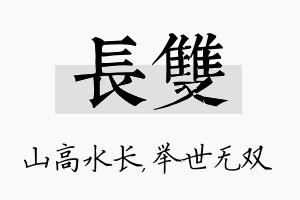 長雙

山高水长,举世无双